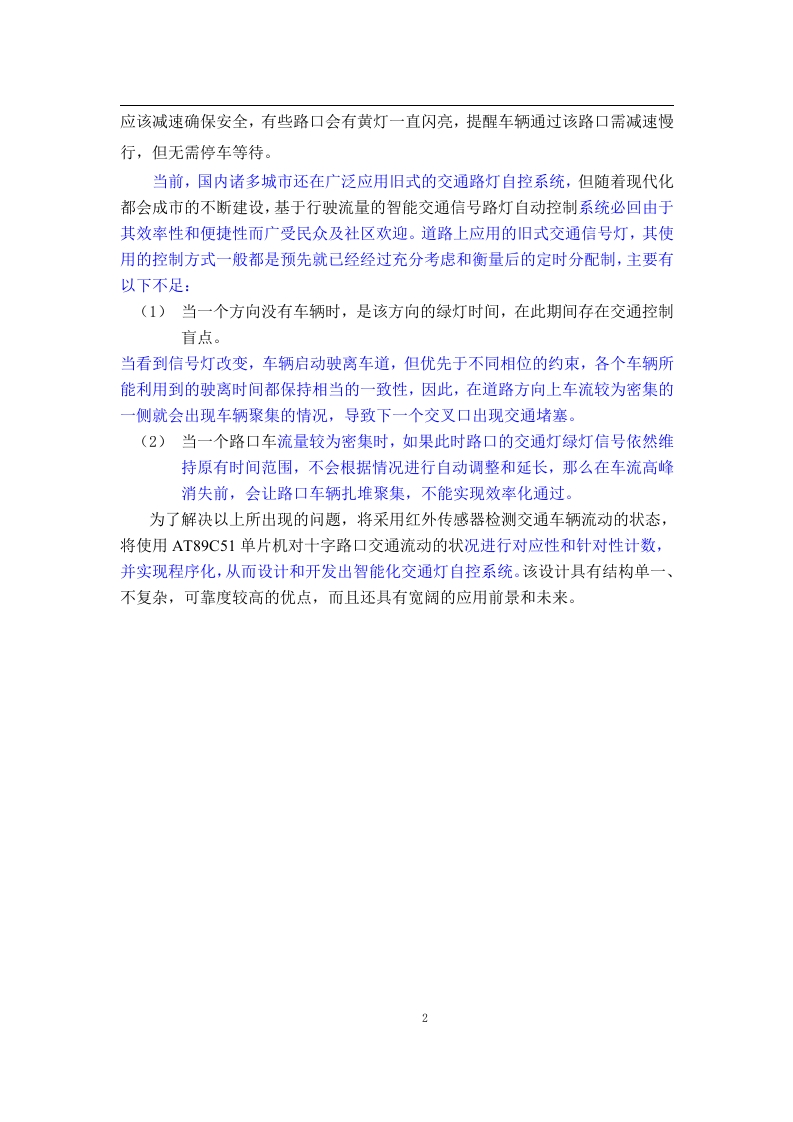 应该减速确保安全，有些路口会有黄灯一直闪亮，提醒车辆通过该路口需减速慢行，但无需停车等待。

当前，国内诸多城市还在广泛应用旧式的交通路灯自控系统，但随着现代化都会成市的不断建设，基于行驶流量的智能交通信号路灯自动控制系统必回由于其效率性和便捷性而广受民众及社区欢迎。道路上应用的旧式交通信号灯，其使用的控制方式一般都是预先就已经经过充分考虑和衡量后的定时分配制，主要有以下不足：

（1） 当一个方向没有车辆时，是该方向的绿灯时间，在此期间存在交通控制盲点。

当看到信号灯改变，车辆启动驶离车道，但优先于不同相位的约束，各个车辆所能利用到的驶离时间都保持相当的一致性，因此，在道路方向上车流较为密集的一侧就会出现车辆聚集的情况，导致下一个交叉口出现交通堵塞。

（2） 当一个路口车流量较为密集时，如果此时路口的交通灯绿灯信号依然维持原有时间范围，不会根据情况进行自动调整和延长，那么在车流高峰消失前，会让路口车辆扎堆聚集，不能实现效率化通过。

为了解决以上所出现的问题，将采用红外传感器检测交通车辆流动的状态，将使用 AT89C51 单片机对十字路口交通流动的状况进行对应性和针对性计数，并实现程序化，从而设计和开发出智能化交通灯自控系统。该设计具有结构单一、不复杂，可靠度较高的优点，而且还具有宽阔的应用前景和未来。

2